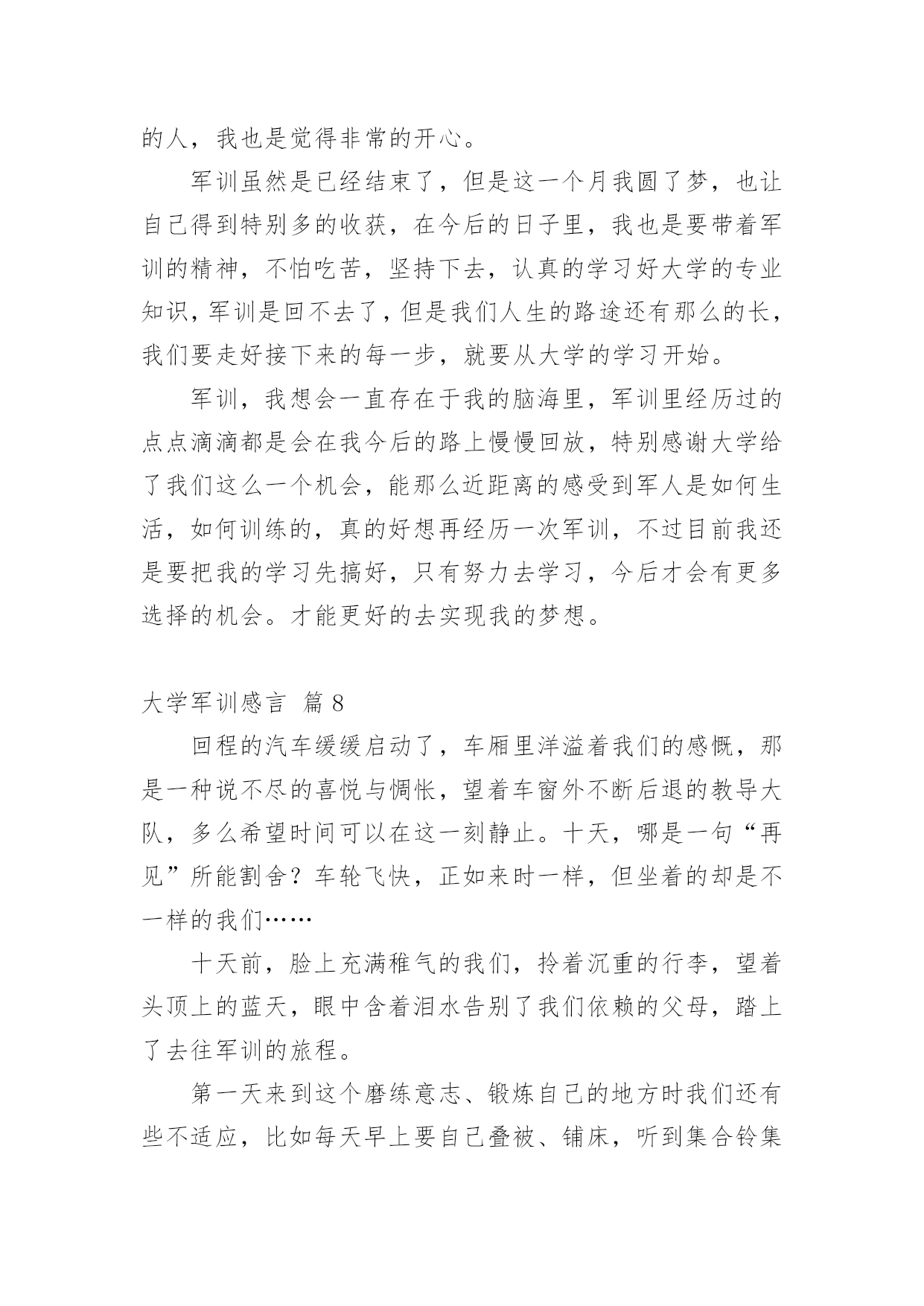 的人，我也是觉得非常的开心。

军训虽然是已经结束了，但是这一个月我圆了梦，也让自己得到特别多的收获，在今后的日子里，我也是要带着军训的精神，不怕吃苦，坚持下去，认真的学习好大学的专业知识，军训是回不去了，但是我们人生的路途还有那么的长，我们要走好接下来的每一步，就要从大学的学习开始。

军训，我想会一直存在于我的脑海里，军训里经历过的点点滴滴都是会在我今后的路上慢慢回放，特别感谢大学给了我们这么一个机会，能那么近距离的感受到军人是如何生活，如何训练的，真的好想再经历一次军训，不过目前我还是要把我的学习先搞好，只有努力去学习，今后才会有更多选择的机会。才能更好的去实现我的梦想。

大学军训感言 篇 8

回程的汽车缓缓启动了，车厢里洋溢着我们的感慨，那是一种说不尽的喜悦与惆怅，望着车窗外不断后退的教导大队，多么希望时间可以在这一刻静止。十天，哪是一句“再见”所能割舍？车轮飞快，正如来时一样，但坐着的却是不一样的我们……

十天前，脸上充满稚气的我们，拎着沉重的行李，望着头顶上的蓝天，眼中含着泪水告别了我们依赖的父母，踏上了去往军训的旅程。

第一天来到这个磨练意志、锻炼自己的地方时我们还有些不适应，比如每天早上要自己叠被、铺床，听到集合铃集